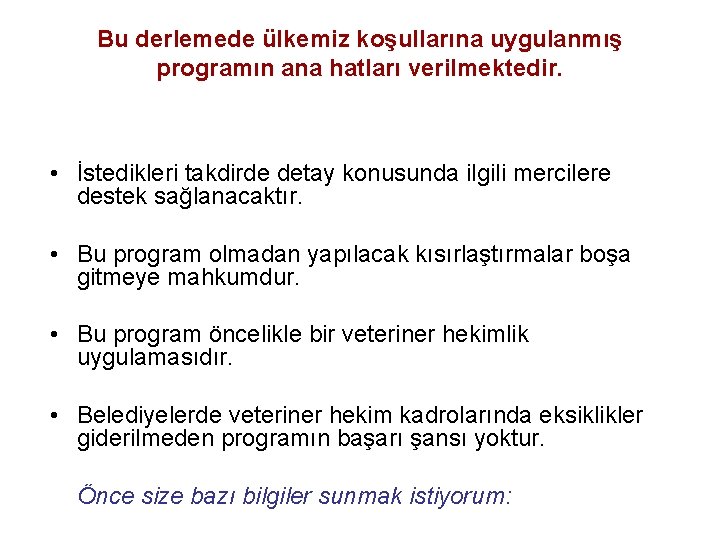 Bu derlemede ülkemiz koşullarına uygulanmış programın ana hatları verilmektedir.

• İstedikleri takdirde detay konusunda ilgili mercilere destek sağlanacaktır.

• Bu program olmadan yapılacak kısırlaştırmalar boşa gitmeye mahkumdur.

• Bu program öncelikle bir veteriner hekimlik uygulamasıdır.

• Belediyelerde veteriner hekim kadrolarında eksiklikler giderilmeden programın başarı şansı yoktur.

Önce size bazı bilgiler sunmak istiyorum: